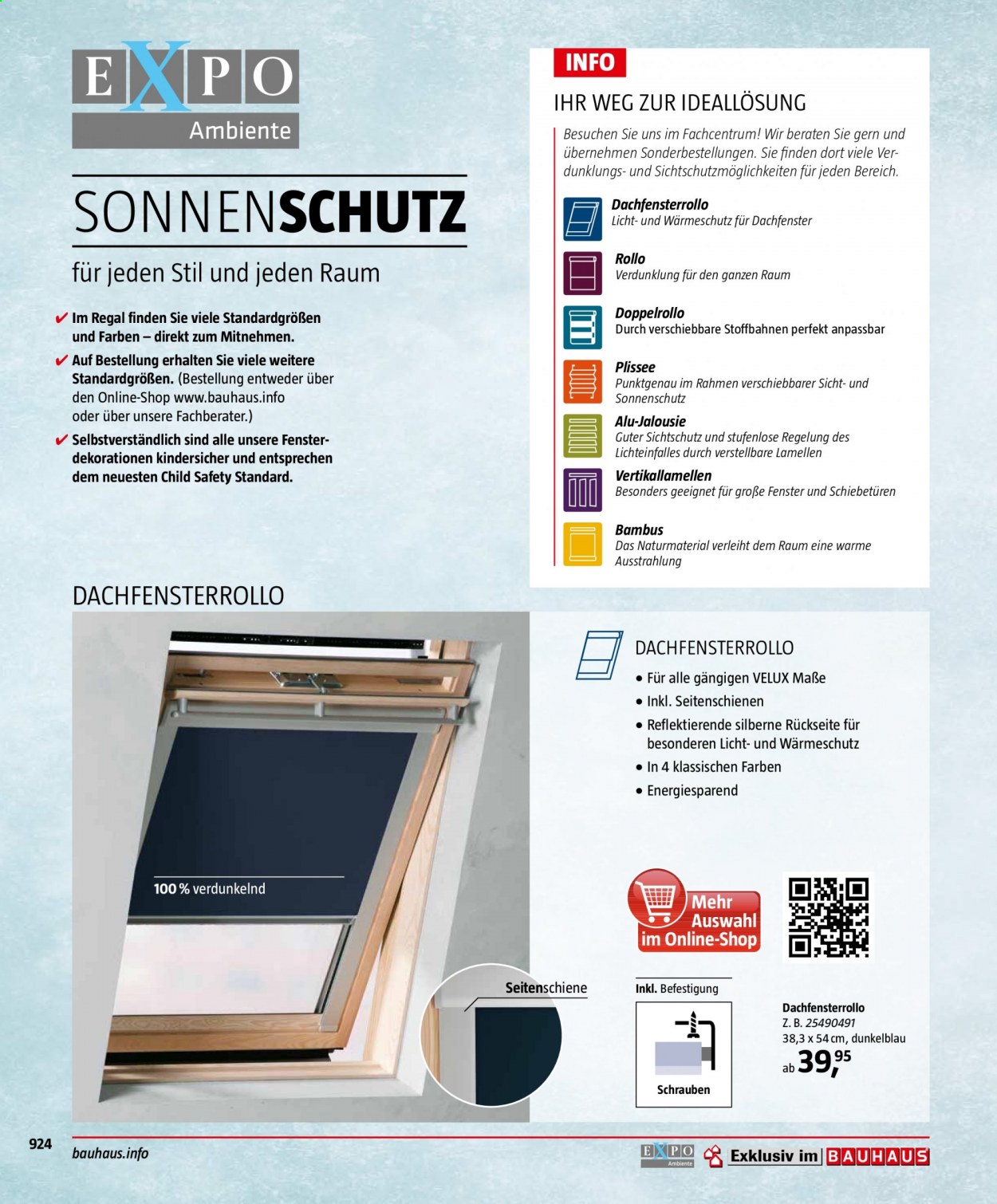 EXPO
Ambiente

SONNENSCHUTZ

für jeden Stil und jeden Raum

✔ Im Regal finden Sie viele Standardgrößen und Farben – direkt zum Mitnehmen.
✔ Auf Bestellung erhalten Sie viele weitere Standardgrößen. (Bestellung entweder über den Online-Shop www.bauhaus.info oder über unsere Fachberater.)
✔ Selbstverständlich sind alle unsere Fensterdekorationen kindersicher und entsprechen dem neuesten Child Safety Standard.

INFO
IHR WEG ZUR IDEALLÖSUNG

Besuchen Sie uns im Fachcentrum! Wir beraten Sie gern und übernehmen Sonderbestellungen. Sie finden dort viele Verdunklungs- und Sichtschutzmöglichkeiten für jeden Bereich.

Dachfensterrollo
Licht- und Wärmeschutz für Dachfenster

Rollo
Verdunklung für den ganzen Raum

Doppelrollo
Durch verschiebbare Stoffbahnen perfekt anpassbar

Plissee
Punktgenau im Rahmen verschiebbarer Sicht- und Sonnenschutz

Alu-Jalousie
Guter Sichtschutz und stufenlose Regelung des Lichteinfalles durch verstellbare Lamellen

Vertikallamellen
Besonders geeignet für große Fenster und Schiebetüren

Bambus
Das Naturmaterial verleiht dem Raum eine warme Ausstrahlung

DACHFENSTERROLLO

100 % verdunkelnd

Seitenschiene

DACHFENSTERROLLO
• Für alle gängigen VELUX Maße
• Inkl. Seitenschienen
• Reflektierende silberne Rückseite für besonderen Licht- und Wärmeschutz
• In 4 klassischen Farben
• Energiesparend

Mehr Auswahl im Online-Shop

Inkl. Befestigung
Schrauben

Dachfensterrollo
Z. B. 25490491
38,3 x 54 cm, dunkelblau
ab 39,95

924
bauhaus.info

EXPO Ambiente
Exklusiv im BAUHAUS